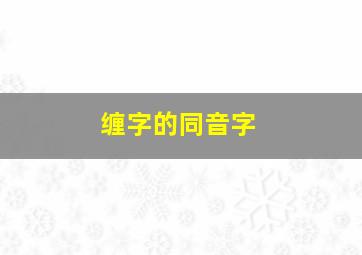 缠字的同音字